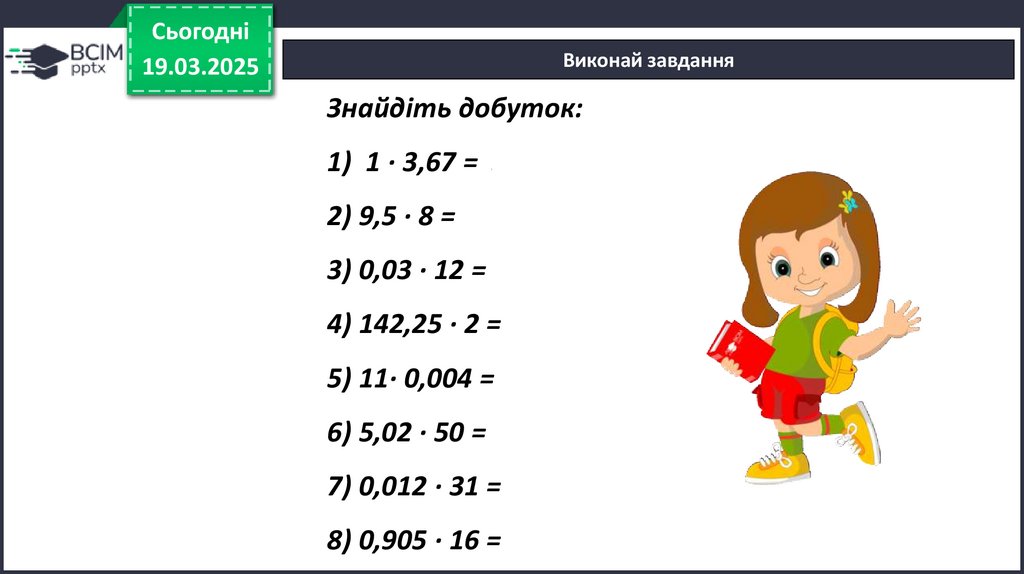 ВСІМ pptx

Сьогодні
19.03.2025

Виконай завдання

Знайдіть добуток:

1) $1 \cdot 3,67 =$

2) $9,5 \cdot 8 =$

3) $0,03 \cdot 12 =$

4) $142,25 \cdot 2 =$

5) $11 \cdot 0,004 =$

6) $5,02 \cdot 50 =$

7) $0,012 \cdot 31 =$

8) $0,905 \cdot 16 =$